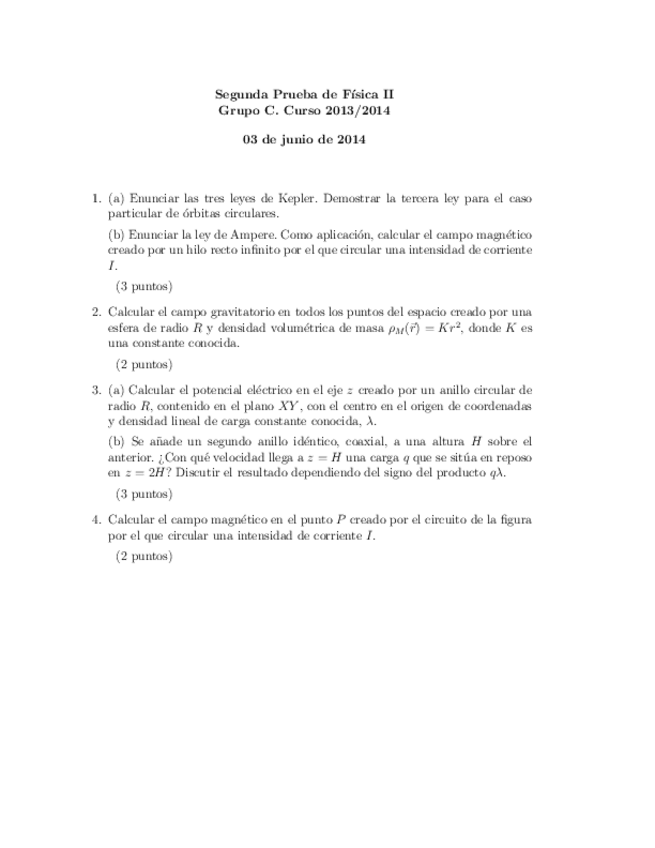 Segunda Prueba de Física II
Grupo C. Curso 2013/2014

03 de junio de 2014

1. (a) Enunciar las tres leyes de Kepler. Demostrar la tercera ley para el caso particular de órbitas circulares.

(b) Enunciar la ley de Ampere. Como aplicación, calcular el campo magnético creado por un hilo recto infinito por el que circular una intensidad de corriente $I$.

(3 puntos)

2. Calcular el campo gravitatorio en todos los puntos del espacio creado por una esfera de radio $R$ y densidad volumétrica de masa $\rho_M(\vec{r}) = Kr^2$, donde $K$ es una constante conocida.

(2 puntos)

3. (a) Calcular el potencial eléctrico en el eje $z$ creado por un anillo circular de radio $R$, contenido en el plano $XY$, con el centro en el origen de coordenadas y densidad lineal de carga constante conocida, $\lambda$.

(b) Se añade un segundo anillo idéntico, coaxial, a una altura $H$ sobre el anterior. ¿Con qué velocidad llega a $z = H$ una carga $q$ que se sitúa en reposo en $z = 2H$? Discutir el resultado dependiendo del signo del producto $q\lambda$.

(3 puntos)

4. Calcular el campo magnético en el punto $P$ creado por el circuito de la figura por el que circular una intensidad de corriente $I$.

(2 puntos)